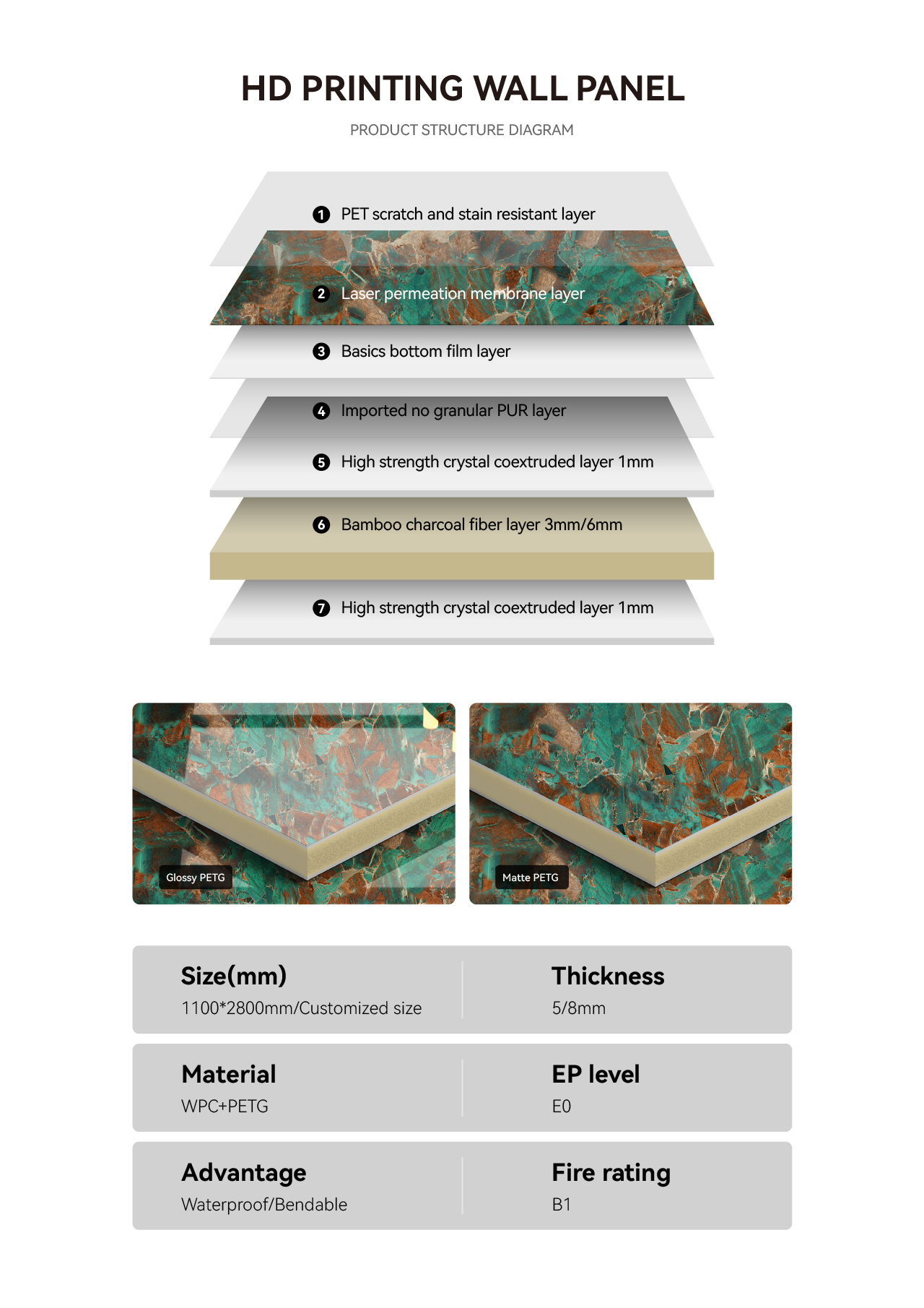 HD PRINTING WALL PANEL

PRODUCT STRUCTURE DIAGRAM

1 PET scratch and stain resistant layer

2 Laser permeation membrane layer

3 Basics bottom film layer

4 Imported no granular PUR layer

5 High strength crystal coextruded layer 1mm

6 Bamboo charcoal fiber layer 3mm/6mm

7 High strength crystal coextruded layer 1mm

Glossy PETG

Matte PETG

Size(mm)
1100*2800mm/Customized size

Thickness
5/8mm

Material
WPC+PETG

EP level
E0

Advantage
Waterproof/Bendable

Fire rating
B1